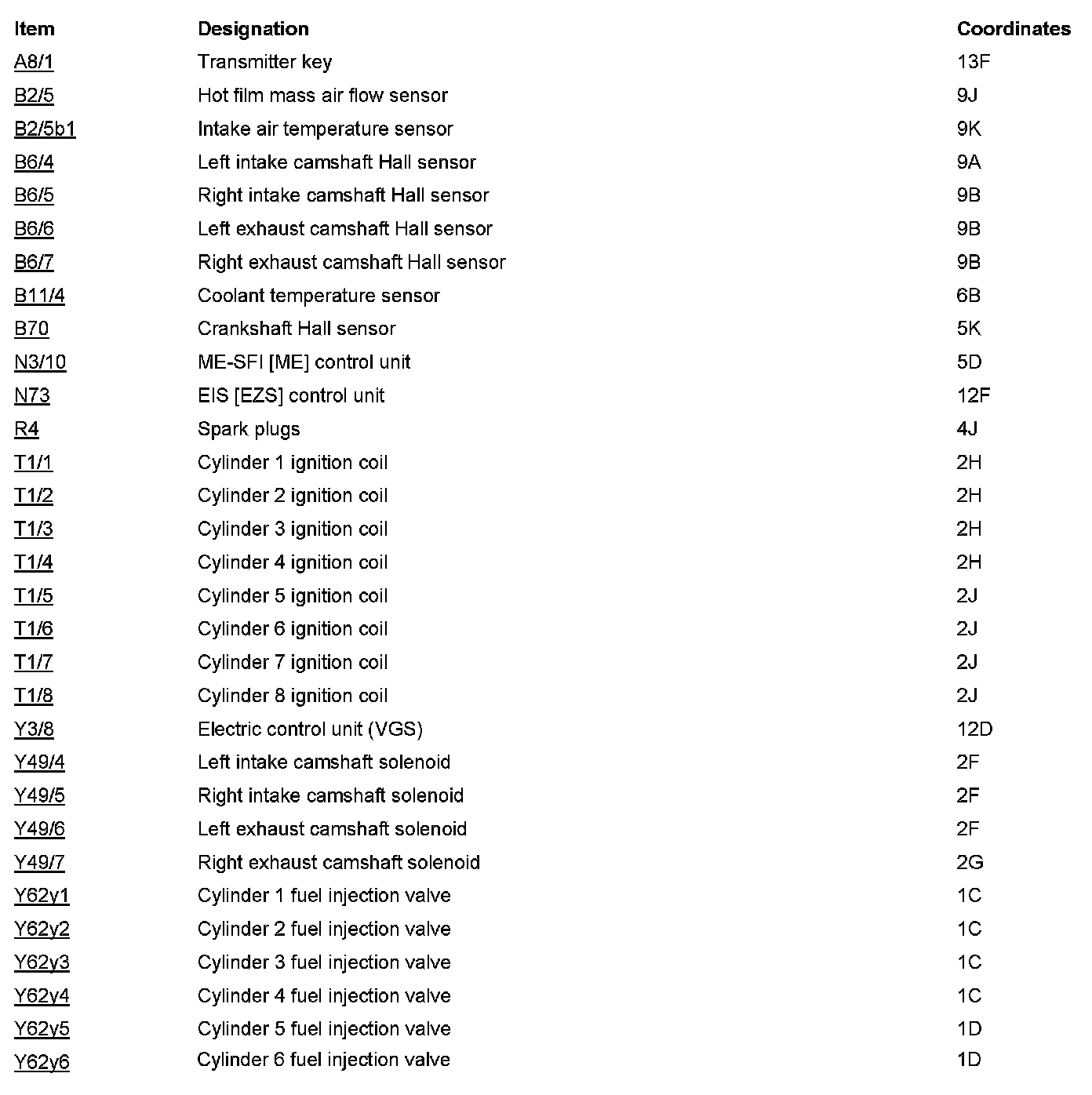 | Item | Designation | Coordinates |
|---|---|---|
| A8/1 | Transmitter key | 13F |
| B2/5 | Hot film mass air flow sensor | 9J |
| B2/5b1 | Intake air temperature sensor | 9K |
| B6/4 | Left intake camshaft Hall sensor | 9A |
| B6/5 | Right intake camshaft Hall sensor | 9B |
| B6/6 | Left exhaust camshaft Hall sensor | 9B |
| B6/7 | Right exhaust camshaft Hall sensor | 9B |
| B11/4 | Coolant temperature sensor | 6B |
| B70 | Crankshaft Hall sensor | 5K |
| N3/10 | ME-SFI [ME] control unit | 5D |
| N73 | EIS [EZS] control unit | 12F |
| R4 | Spark plugs | 4J |
| T1/1 | Cylinder 1 ignition coil | 2H |
| T1/2 | Cylinder 2 ignition coil | 2H |
| T1/3 | Cylinder 3 ignition coil | 2H |
| T1/4 | Cylinder 4 ignition coil | 2H |
| T1/5 | Cylinder 5 ignition coil | 2J |
| T1/6 | Cylinder 6 ignition coil | 2J |
| T1/7 | Cylinder 7 ignition coil | 2J |
| T1/8 | Cylinder 8 ignition coil | 2J |
| Y3/8 | Electric control unit (VGS) | 12D |
| Y49/4 | Left intake camshaft solenoid | 2F |
| Y49/5 | Right intake camshaft solenoid | 2F |
| Y49/6 | Left exhaust camshaft solenoid | 2F |
| Y49/7 | Right exhaust camshaft solenoid | 2G |
| Y62y1 | Cylinder 1 fuel injection valve | 1C |
| Y62y2 | Cylinder 2 fuel injection valve | 1C |
| Y62y3 | Cylinder 3 fuel injection valve | 1C |
| Y62y4 | Cylinder 4 fuel injection valve | 1C |
| Y62y5 | Cylinder 5 fuel injection valve | 1D |
| Y62y6 | Cylinder 6 fuel injection valve | 1D |